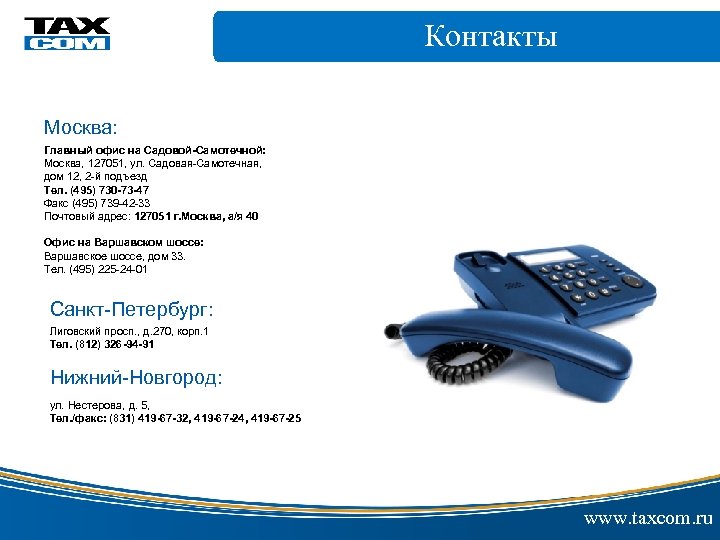 TAX COM

Контакты

Москва:

Главный офис на Садовой-Самотечной:
Москва, 127051, ул. Садовая-Самотечная, дом 12, 2-й подъезд
Тел. (495) 730-73-47
Факс (495) 739-42-33
Почтовый адрес: 127051 г.Москва, а/я 40

Офис на Варшавском шоссе:
Варшавское шоссе, дом 33.
Тел. (495) 225-24-01

Санкт-Петербург:

Лиговский просп., д.270, корп.1
Тел. (812) 326-94-91

Нижний-Новгород:

ул. Нестерова, д. 5,
Тел./факс: (831) 419-67-32, 419-67-24, 419-67-25

www.taxcom.ru